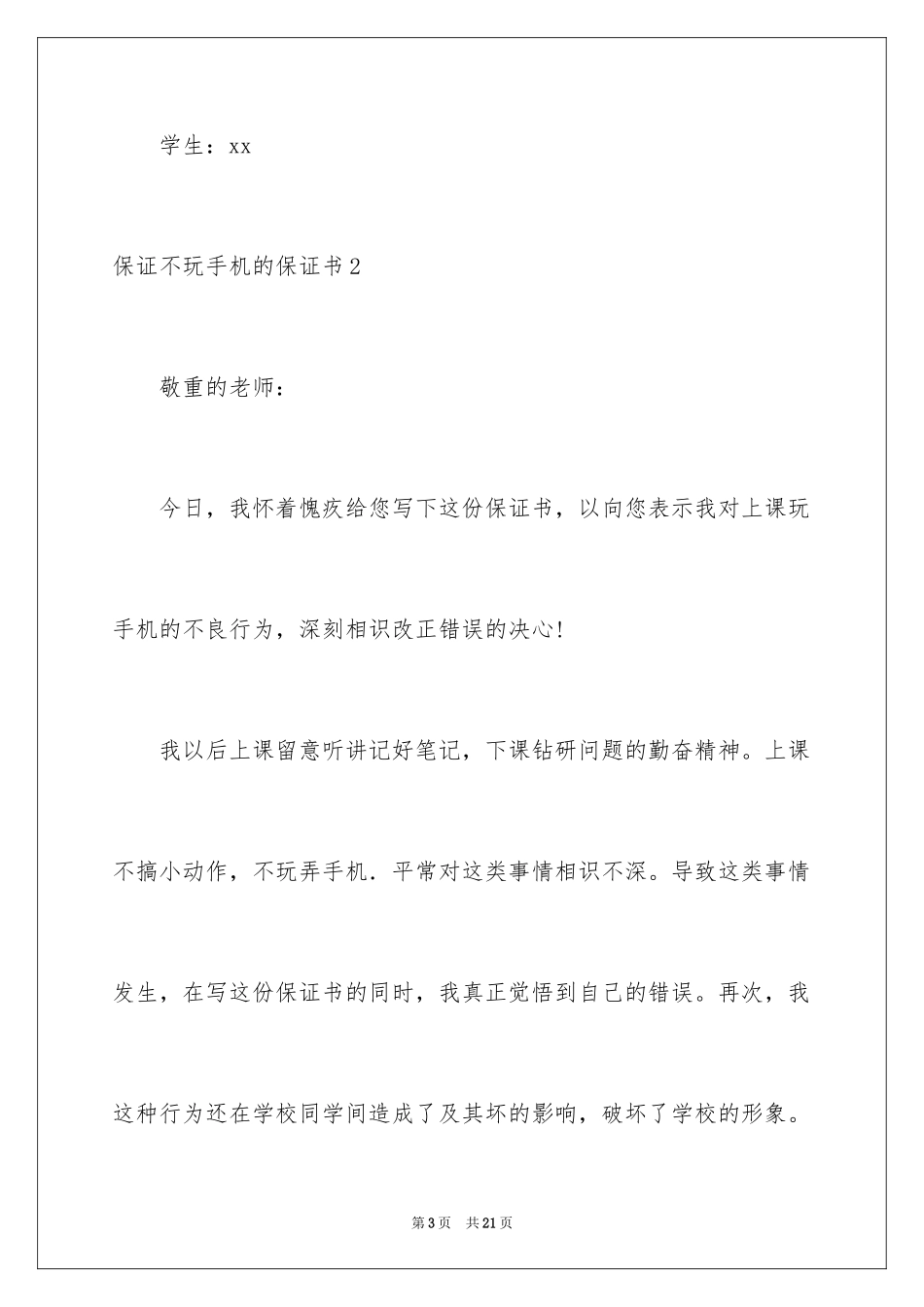 学生：xx

保证不玩手机的保证书2

敬重的老师：

今日，我怀着愧疚给您写下这份保证书，以向您表示我对上课玩手机的不良行为，深刻相识改正错误的决心!

我以后上课留意听讲记好笔记，下课钻研问题的勤奋精神。上课不搞小动作，不玩弄手机．平常对这类事情相识不深。导致这类事情发生，在写这份保证书的同时，我真正觉悟到自己的错误。再次，我这种行为还在学校同学间造成了及其坏的影响，破坏了学校的形象。

第3页　共21页